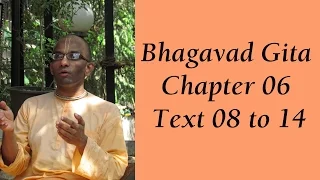 Bhagavad Gita
Chapter 06
Text 08 to 14